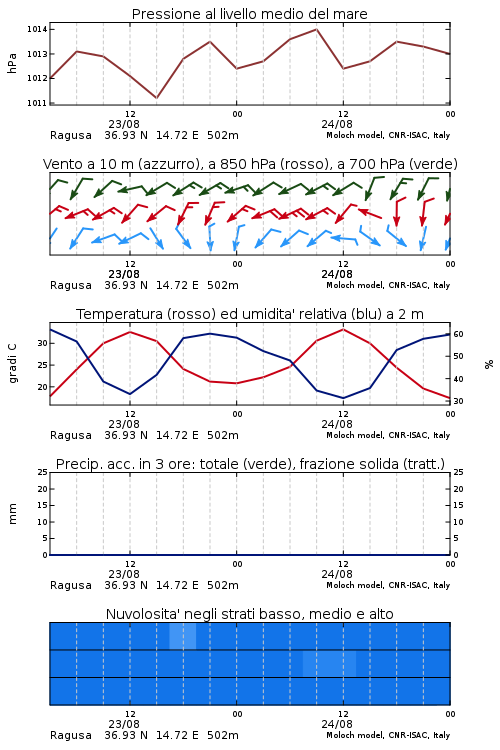 Pressione al livello medio del mare

hPa

1014
1013
1012
1011

12
23/08
00
12
24/08
00

Ragusa 36.93 N 14.72 E 502m
Moloch model, CNR-ISAC, Italy

Vento a 10 m (azzurro), a 850 hPa (rosso), a 700 hPa (verde)

12
23/08
00
12
24/08
00

Ragusa 36.93 N 14.72 E 502m
Moloch model, CNR-ISAC, Italy

Temperatura (rosso) ed umidita' relativa (blu) a 2 m

gradi C

30
25
20

%

60
50
40
30

12
23/08
00
12
24/08
00

Ragusa 36.93 N 14.72 E 502m
Moloch model, CNR-ISAC, Italy

Precip. acc. in 3 ore: totale (verde), frazione solida (tratt.)

mm

25
20
15
10
5
0

25
20
15
10
5
0

12
23/08
00
12
24/08
00

Ragusa 36.93 N 14.72 E 502m
Moloch model, CNR-ISAC, Italy

Nuvolosita' negli strati basso, medio e alto

12
23/08
00
12
24/08
00

Ragusa 36.93 N 14.72 E 502m
Moloch model, CNR-ISAC, Italy